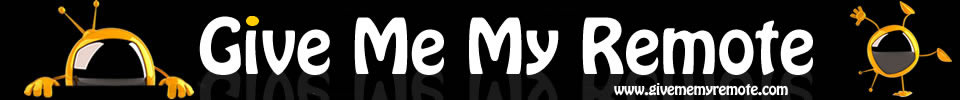 Give Me My Remote

www.givememyremote.com